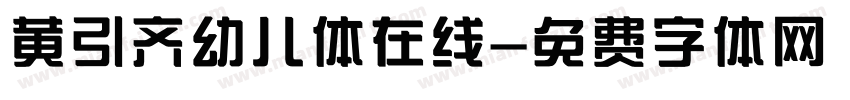 黄引齐幼儿体在线-免费字体网